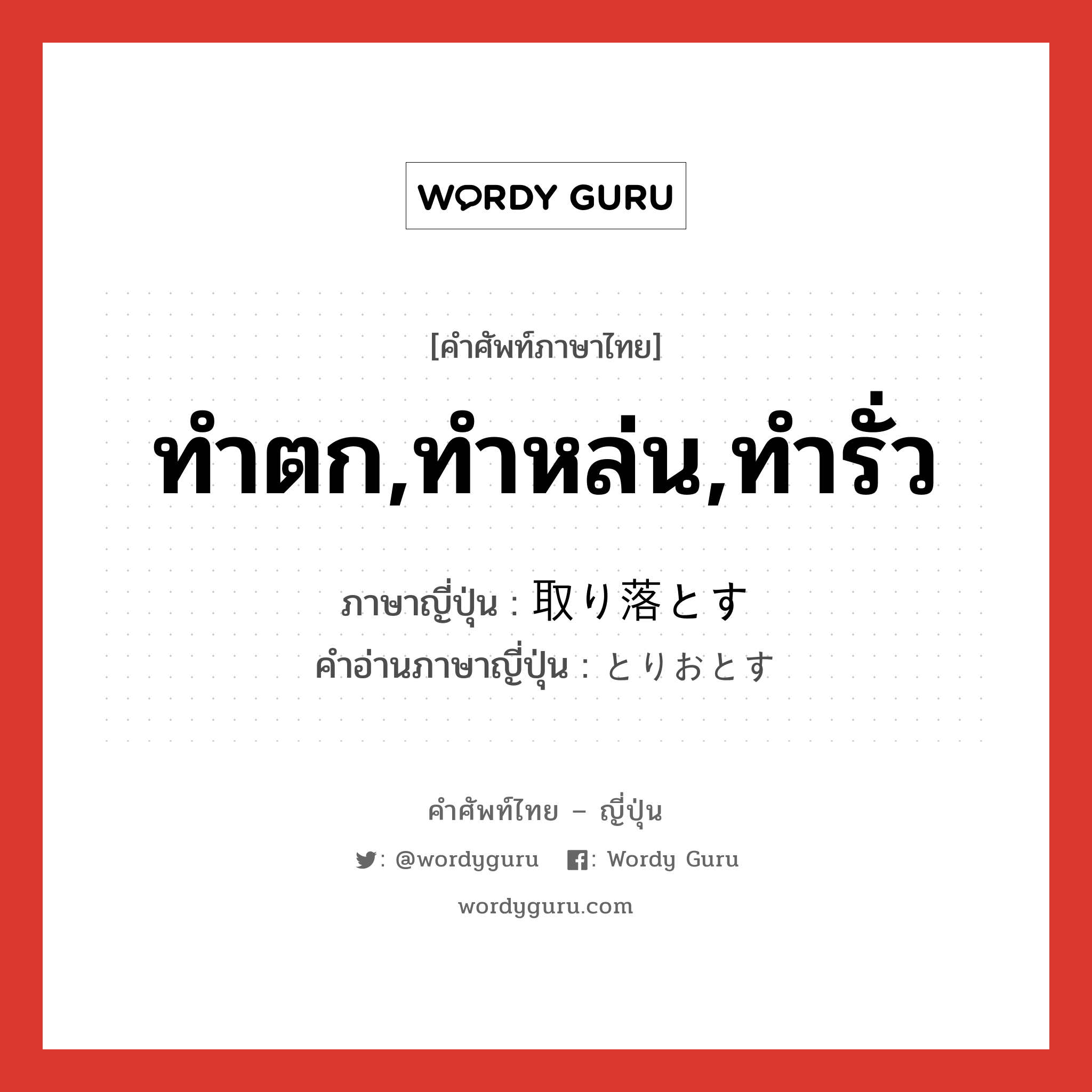 WORDY GURU

[คำศัพท์ภาษาไทย]

ทำตก,ทำหล่น,ทำรั่ว

ภาษาญี่ปุ่น : 取り落とす
คำอ่านภาษาญี่ปุ่น : とりおとす

คำศัพท์ไทย – ญี่ปุ่น

: @wordyguru : Wordy Guru

wordyguru.com